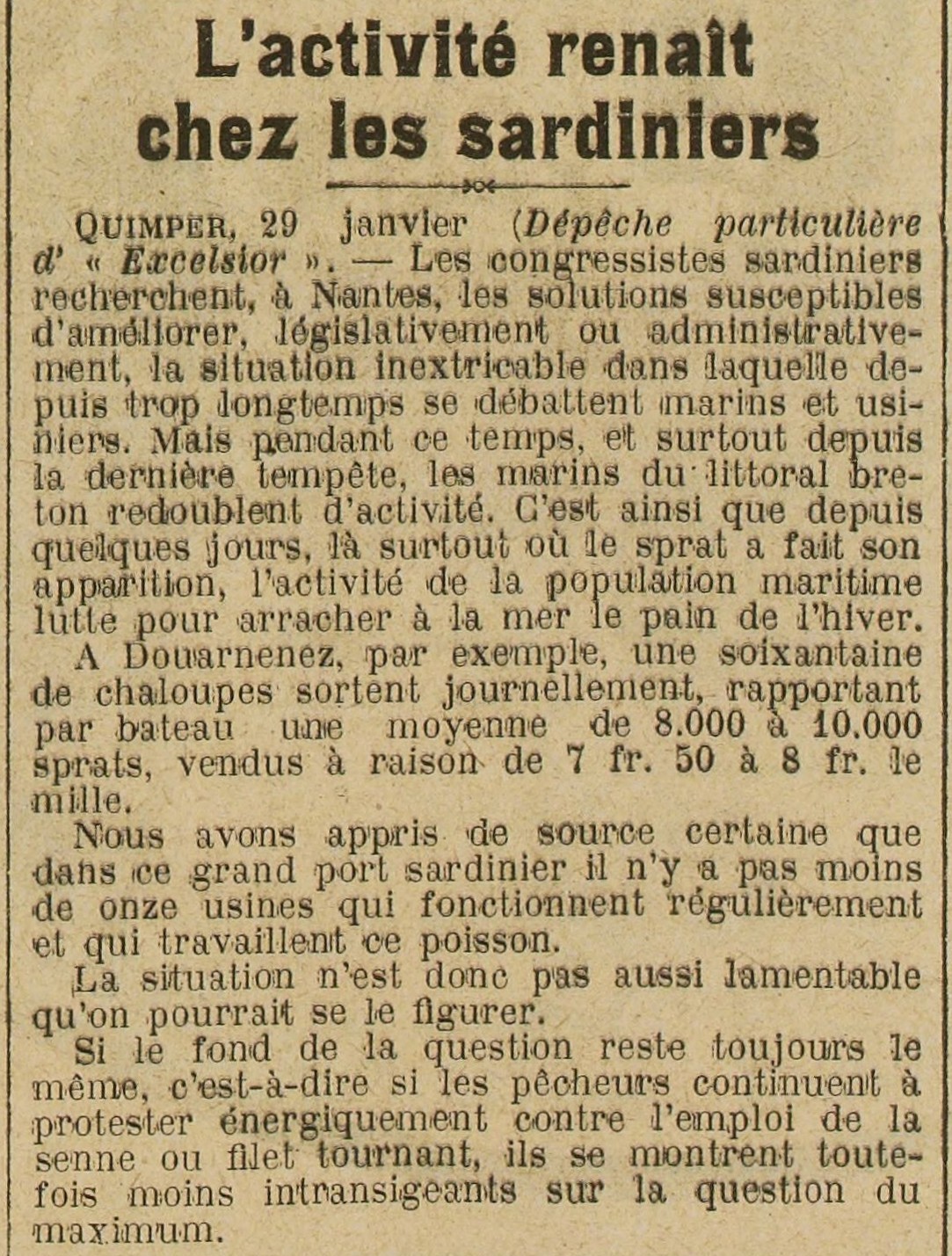 L'activité renaît chez les sardiniers

QUIMPER, 29 janvier (Dépêche particulière d' « Excelsior ». — Les congressistes sardiniers recherchent, à Nantes, les solutions susceptibles d'améliorer, législativement ou administrativement, la situation inextricable dans laquelle depuis trop longtemps se débattent marins et usiniers. Mais pendant ce temps, et surtout depuis la dernière tempête, les marins du littoral breton redoublent d'activité. C'est ainsi que depuis quelques jours, là surtout où le sprat a fait son apparition, l'activité de la population maritime lutte pour arracher à la mer le pain de l'hiver.

A Douarnenez, par exemple, une soixantaine de chaloupes sortent journellement, rapportant par bateau une moyenne de 8.000 à 10.000 sprats, vendus à raison de 7 fr. 50 à 8 fr. le mille.

Nous avons appris de source certaine que dans ce grand port sardinier il n'y a pas moins de onze usines qui fonctionnent régulièrement et qui travaillent ce poisson.

La situation n'est donc pas aussi lamentable qu'on pourrait se le figurer.

Si le fond de la question reste toujours le même, c'est-à-dire si les pêcheurs continuent à protester énergiquement contre l'emploi de la senne ou filet tournant, ils se montrent toutefois moins intransigeants sur la question du maximum.